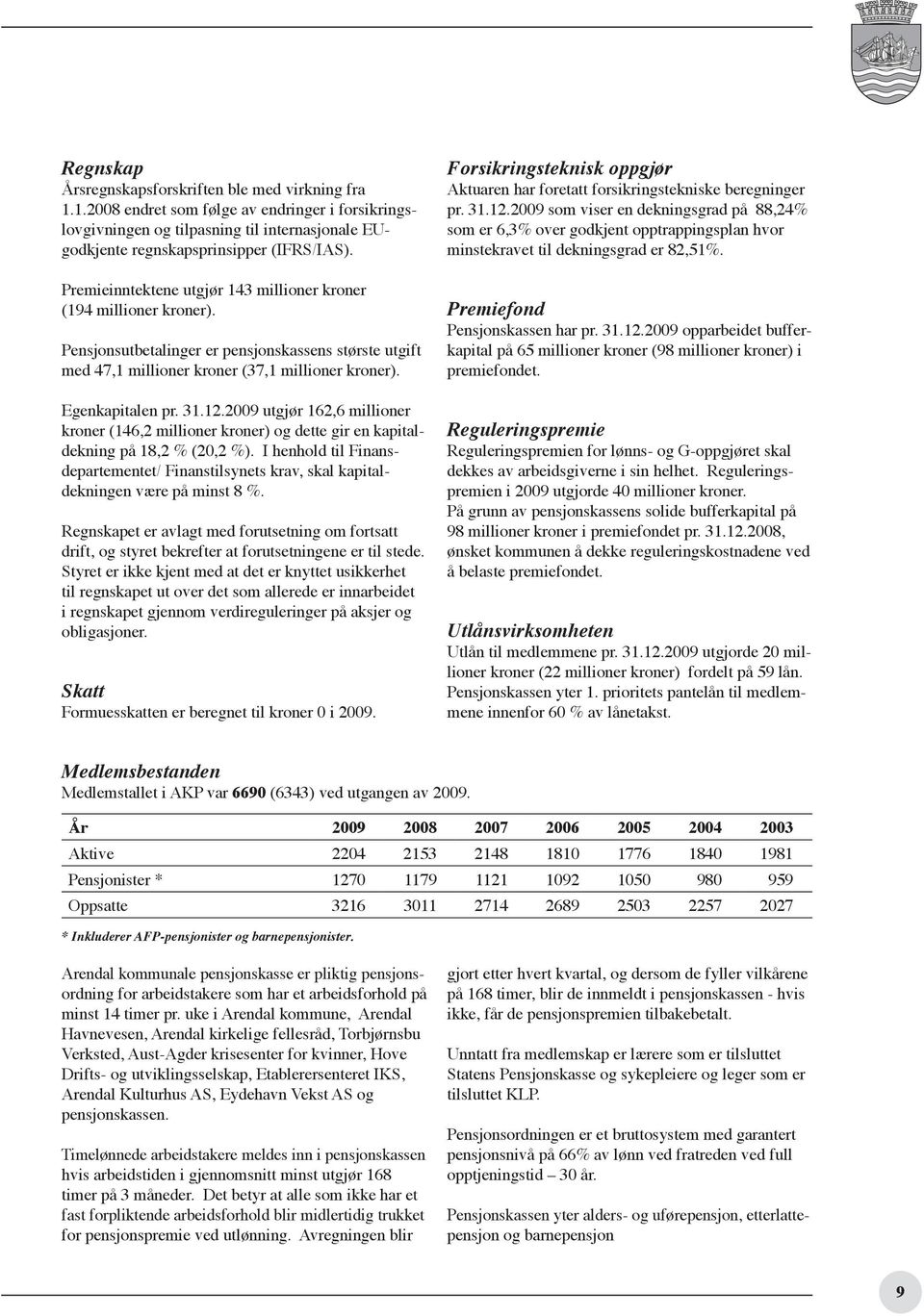 Regnskap
Årsregnskapsforskriften ble med virkning fra 1.1.2008 endret som følge av endringer i forsikringslovgivningen og tilpasning til internasjonale EU-godkjente regnskapsprinsipper (IFRS/IAS).

Premieinntektene utgjør 143 millioner kroner (194 millioner kroner).

Pensjonsutbetalinger er pensjonskassens største utgift med 47,1 millioner kroner (37,1 millioner kroner).

Egenkapitalen pr. 31.12.2009 utgjør 162,6 millioner kroner (146,2 millioner kroner) og dette gir en kapitaldekning på 18,2 % (20,2 %). I henhold til Finansdepartementet/ Finanstilsynets krav, skal kapitaldekningen være på minst 8 %.

Regnskapet er avlagt med forutsetning om fortsatt drift, og styret bekrefter at forutsetningene er til stede. Styret er ikke kjent med at det er knyttet usikkerhet til regnskapet ut over det som allerede er innarbeidet i regnskapet gjennom verdireguleringer på aksjer og obligasjoner.

Skatt
Formuesskatten er beregnet til kroner 0 i 2009.

Forsikringsteknisk oppgjør
Aktuaren har foretatt forsikringstekniske beregninger pr. 31.12.2009 som viser en dekningsgrad på 88,24% som er 6,3% over godkjent opptrappingsplan hvor minstekravet til dekningsgrad er 82,51%.

Premiefond
Pensjonskassen har pr. 31.12.2009 opparbeidet bufferkapital på 65 millioner kroner (98 millioner kroner) i premiefondet.

Reguleringspremie
Reguleringspremien for lønns- og G-oppgjøret skal dekkes av arbeidsgiverne i sin helhet. Reguleringspremien i 2009 utgjorde 40 millioner kroner.
På grunn av pensjonskassens solide bufferkapital på 98 millioner kroner i premiefondet pr. 31.12.2008, ønsket kommunen å dekke reguleringskostnadene ved å belaste premiefondet.

Utlånsvirksomheten
Utlån til medlemmene pr. 31.12.2009 utgjorde 20 millioner kroner (22 millioner kroner) fordelt på 59 lån. Pensjonskassen yter 1. prioritets pantelån til medlemmene innenfor 60 % av lånetakst.

Medlemsbestanden
Medlemstallet i AKP var 6690 (6343) ved utgangen av 2009.

| År | 2009 | 2008 | 2007 | 2006 | 2005 | 2004 | 2003 |
|---|---|---|---|---|---|---|---|
| Aktive | 2204 | 2153 | 2148 | 1810 | 1776 | 1840 | 1981 |
| Pensjonister * | 1270 | 1179 | 1121 | 1092 | 1050 | 980 | 959 |
| Oppsatte | 3216 | 3011 | 2714 | 2689 | 2503 | 2257 | 2027 |

* Inkluderer AFP-pensjonister og barnepensjonister.

Arendal kommunale pensjonskasse er pliktig pensjonsordning for arbeidstakere som har et arbeidsforhold på minst 14 timer pr. uke i Arendal kommune, Arendal Havnevesen, Arendal kirkelige fellesråd, Torbjørnsbu Verksted, Aust-Agder krisesenter for kvinner, Hove Drifts- og utviklingsselskap, Etablerersenteret IKS, Arendal Kulturhus AS, Eydehavn Vekst AS og pensjonskassen.

Timelønnede arbeidstakere meldes inn i pensjonskassen hvis arbeidstiden i gjennomsnitt minst utgjør 168 timer på 3 måneder. Det betyr at alle som ikke har et fast forpliktende arbeidsforhold blir midlertidig trukket for pensjonspremie ved utlønning. Avregningen blir gjort etter hvert kvartal, og dersom de fyller vilkårene på 168 timer, blir de innmeldt i pensjonskassen - hvis ikke, får de pensjonspremien tilbakebetalt.

Unntatt fra medlemskap er lærere som er tilsluttet Statens Pensjonskasse og sykepleiere og leger som er tilsluttet KLP.

Pensjonsordningen er et bruttosystem med garantert pensjonsnivå på 66% av lønn ved fratreden ved full opptjeningstid – 30 år.

Pensjonskassen yter alders- og uførepensjon, etterlattepensjon og barnepensjon

9